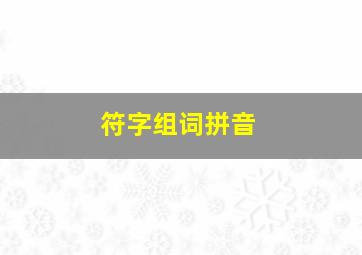 符字组词拼音